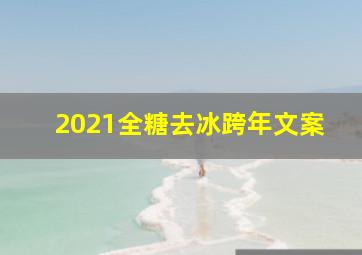 2021全糖去冰跨年文案